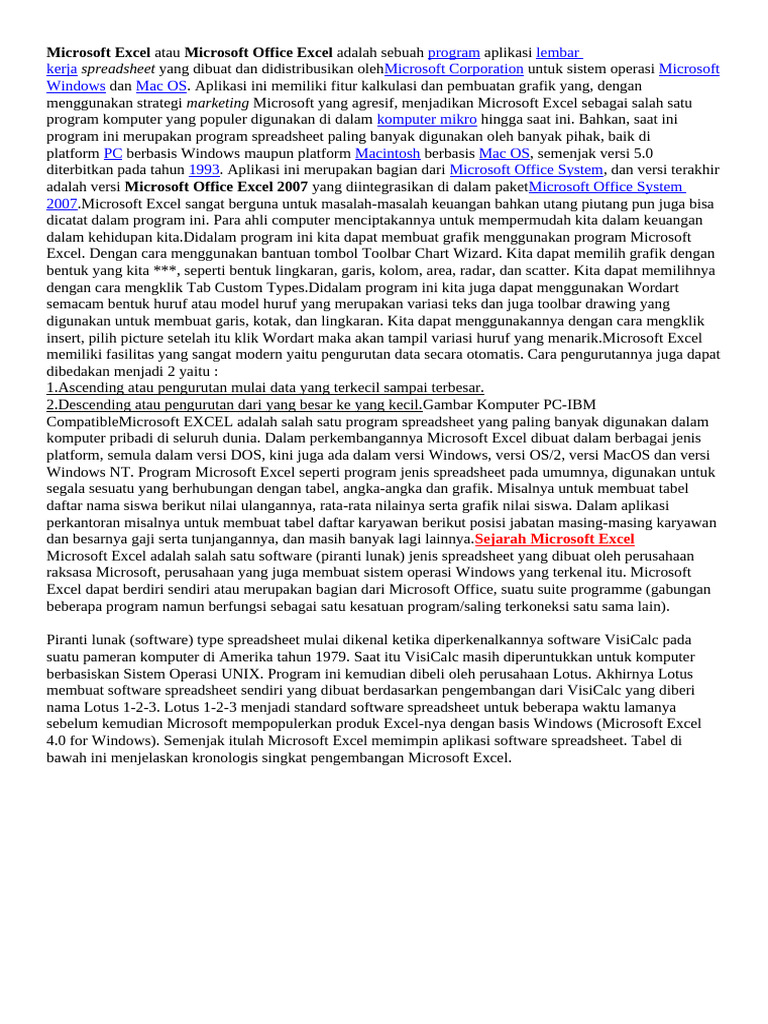 Microsoft Excel atau Microsoft Office Excel adalah sebuah program aplikasi lembar kerja spreadsheet yang dibuat dan didistribusikan olehMicrosoft Corporation untuk sistem operasi Microsoft Windows dan Mac OS. Aplikasi ini memiliki fitur kalkulasi dan pembuatan grafik yang, dengan menggunakan strategi marketing Microsoft yang agresif, menjadikan Microsoft Excel sebagai salah satu program komputer yang populer digunakan di dalam komputer mikro hingga saat ini. Bahkan, saat ini program ini merupakan program spreadsheet paling banyak digunakan oleh banyak pihak, baik di platform PC berbasis Windows maupun platform Macintosh berbasis Mac OS, semenjak versi 5.0 diterbitkan pada tahun 1993. Aplikasi ini merupakan bagian dari Microsoft Office System, dan versi terakhir adalah versi Microsoft Office Excel 2007 yang diintegrasikan di dalam paketMicrosoft Office System 2007.Microsoft Excel sangat berguna untuk masalah-masalah keuangan bahkan utang piutang pun juga bisa dicatat dalam program ini. Para ahli computer menciptakannya untuk mempermudah kita dalam keuangan dalam kehidupan kita.Didalam program ini kita dapat membuat grafik menggunakan program Microsoft Excel. Dengan cara menggunakan bantuan tombol Toolbar Chart Wizard. Kita dapat memilih grafik dengan bentuk yang kita ***, seperti bentuk lingkaran, garis, kolom, area, radar, dan scatter. Kita dapat memilihnya dengan cara mengklik Tab Custom Types.Didalam program ini kita juga dapat menggunakan Wordart semacam bentuk huruf atau model huruf yang merupakan variasi teks dan juga toolbar drawing yang digunakan untuk membuat garis, kotak, dan lingkaran. Kita dapat menggunakannya dengan cara mengklik insert, pilih picture setelah itu klik Wordart maka akan tampil variasi huruf yang menarik.Microsoft Excel memiliki fasilitas yang sangat modern yaitu pengurutan data secara otomatis. Cara pengurutannya juga dapat dibedakan menjadi 2 yaitu :
1.Ascending atau pengurutan mulai data yang terkecil sampai terbesar.
2.Descending atau pengurutan dari yang besar ke yang kecil.Gambar Komputer PC-IBM CompatibleMicrosoft EXCEL adalah salah satu program spreadsheet yang paling banyak digunakan dalam komputer pribadi di seluruh dunia. Dalam perkembangannya Microsoft Excel dibuat dalam berbagai jenis platform, semula dalam versi DOS, kini juga ada dalam versi Windows, versi OS/2, versi MacOS dan versi Windows NT. Program Microsoft Excel seperti program jenis spreadsheet pada umumnya, digunakan untuk segala sesuatu yang berhubungan dengan tabel, angka-angka dan grafik. Misalnya untuk membuat tabel daftar nama siswa berikut nilai ulangannya, rata-rata nilainya serta grafik nilai siswa. Dalam aplikasi perkantoran misalnya untuk membuat tabel daftar karyawan berikut posisi jabatan masing-masing karyawan dan besarnya gaji serta tunjangannya, dan masih banyak lagi lainnya.Sejarah Microsoft Excel
Microsoft Excel adalah salah satu software (piranti lunak) jenis spreadsheet yang dibuat oleh perusahaan raksasa Microsoft, perusahaan yang juga membuat sistem operasi Windows yang terkenal itu. Microsoft Excel dapat berdiri sendiri atau merupakan bagian dari Microsoft Office, suatu suite programme (gabungan beberapa program namun berfungsi sebagai satu kesatuan program/saling terkoneksi satu sama lain).

Piranti lunak (software) type spreadsheet mulai dikenal ketika diperkenalkannya software VisiCalc pada suatu pameran komputer di Amerika tahun 1979. Saat itu VisiCalc masih diperuntukkan untuk komputer berbasiskan Sistem Operasi UNIX. Program ini kemudian dibeli oleh perusahaan Lotus. Akhirnya Lotus membuat software spreadsheet sendiri yang dibuat berdasarkan pengembangan dari VisiCalc yang diberi nama Lotus 1-2-3. Lotus 1-2-3 menjadi standard software spreadsheet untuk beberapa waktu lamanya sebelum kemudian Microsoft mempopulerkan produk Excel-nya dengan basis Windows (Microsoft Excel 4.0 for Windows). Semenjak itulah Microsoft Excel memimpin aplikasi software spreadsheet. Tabel di bawah ini menjelaskan kronologis singkat pengembangan Microsoft Excel.